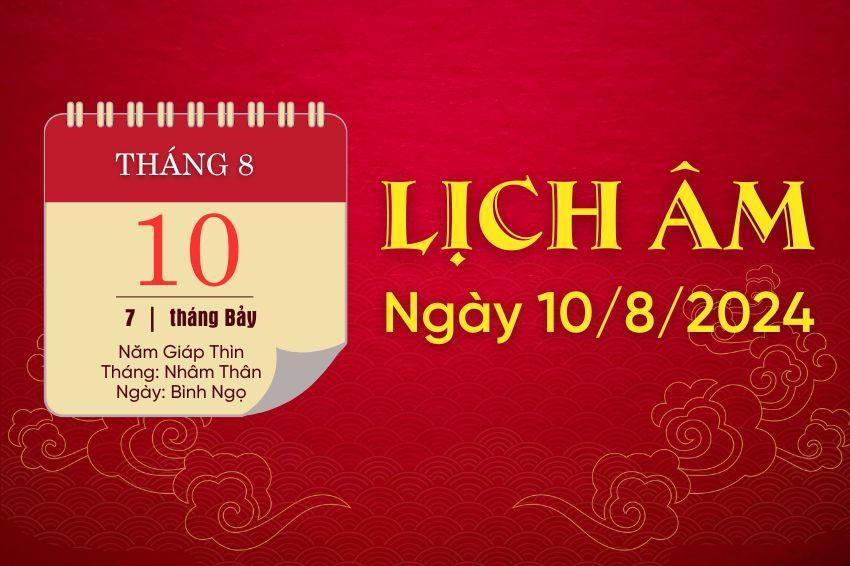 THÁNG 8

10

7 | tháng Bảy

Năm Giáp Thìn
Tháng: Nhâm Thân
Ngày: Bính Ngọ

LỊCH ÂM
Ngày 10/8/2024